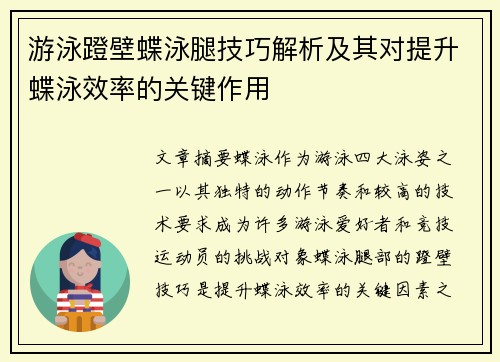 游泳蹬壁蝶泳腿技巧解析及其对提升蝶泳效率的关键作用

文章摘要蝶泳作为游泳四大泳姿之一以其独特的动作节奏和较高的技术要求成为许多游泳爱好者和竞技运动员的挑战对象蝶泳腿部的蹬壁技巧是提升蝶泳效率的关键因素之